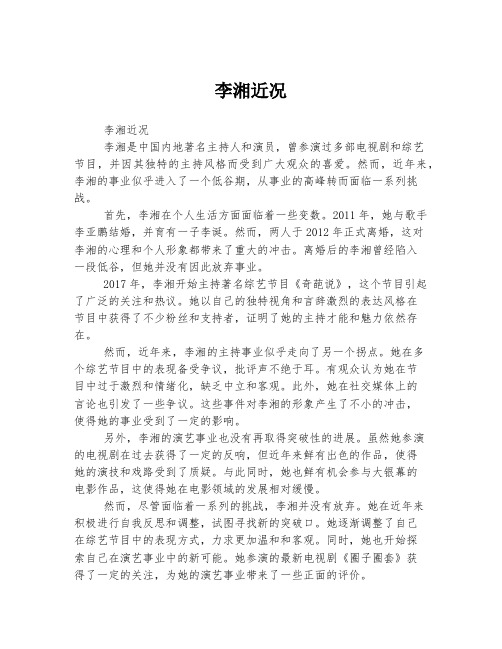 李湘近况

李湘近况

李湘是中国内地著名主持人和演员，曾参演过多部电视剧和综艺节目，并因其独特的主持风格而受到广大观众的喜爱。然而，近年来，李湘的事业似乎进入了一个低谷期，从事业的高峰转而面临一系列挑战。

首先，李湘在个人生活方面面临着一些变数。2011 年，她与歌手李亚鹏结婚，并育有一子李诞。然而，两人于 2012 年正式离婚，这对李湘的心理和个人形象都带来了重大的冲击。离婚后的李湘曾经陷入一段低谷，但她并没有因此放弃事业。

2017 年，李湘开始主持著名综艺节目《奇葩说》，这个节目引起了广泛的关注和热议。她以自己的独特视角和言辞激烈的表达风格在节目中获得了不少粉丝和支持者，证明了她的主持才能和魅力依然存在。

然而，近年来，李湘的主持事业似乎走向了另一个拐点。她在多个综艺节目中的表现备受争议，批评声不绝于耳。有观众认为她在节目中过于激烈和情绪化，缺乏中立和客观。此外，她在社交媒体上的言论也引发了一些争议。这些事件对李湘的形象产生了不小的冲击，使得她的事业受到了一定的影响。

另外，李湘的演艺事业也没有再取得突破性的进展。虽然她参演的电视剧在过去获得了一定的反响，但近年来鲜有出色的作品，使得她的演技和戏路受到了质疑。与此同时，她也鲜有机会参与大银幕的电影作品，这使得她在电影领域的发展相对缓慢。

然而，尽管面临着一系列的挑战，李湘并没有放弃。她在近年来积极进行自我反思和调整，试图寻找新的突破口。她逐渐调整了自己在综艺节目中的表现方式，力求更加温和和客观。同时，她也开始探索自己在演艺事业中的新可能。她参演的最新电视剧《圈子圈套》获得了一定的关注，为她的演艺事业带来了一些正面的评价。